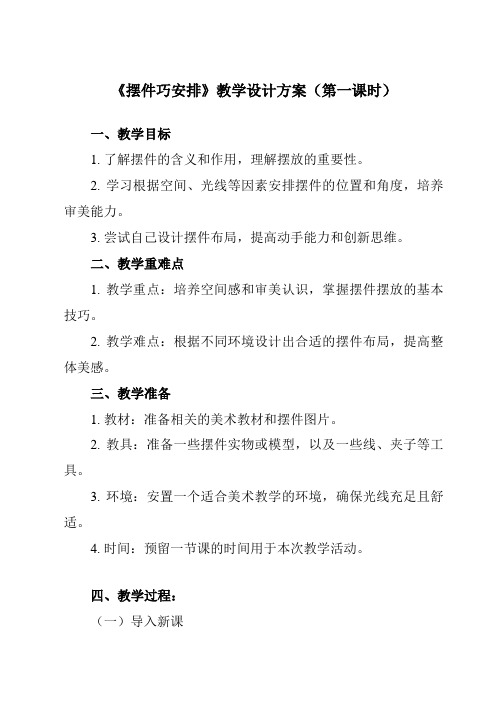 《摆件巧安排》教学设计方案（第一课时）

一、教学目标

1. 了解摆件的含义和作用，理解摆放的重要性。

2. 学习根据空间、光线等因素安排摆件的位置和角度，培养审美能力。

3. 尝试自己设计摆件布局，提高动手能力和创新思维。

二、教学重难点

1. 教学重点：培养空间感和审美认识，掌握摆件摆放的基本技巧。

2. 教学难点：根据不同环境设计出合适的摆件布局，提高整体美感。

三、教学准备

1. 教材：准备相关的美术教材和摆件图片。

2. 教具：准备一些摆件实物或模型，以及一些线、夹子等工具。

3. 环境：安置一个适合美术教学的环境，确保光线充足且舒适。

4. 时间：预留一节课的时间用于本次教学活动。

四、教学过程：

（一）导入新课